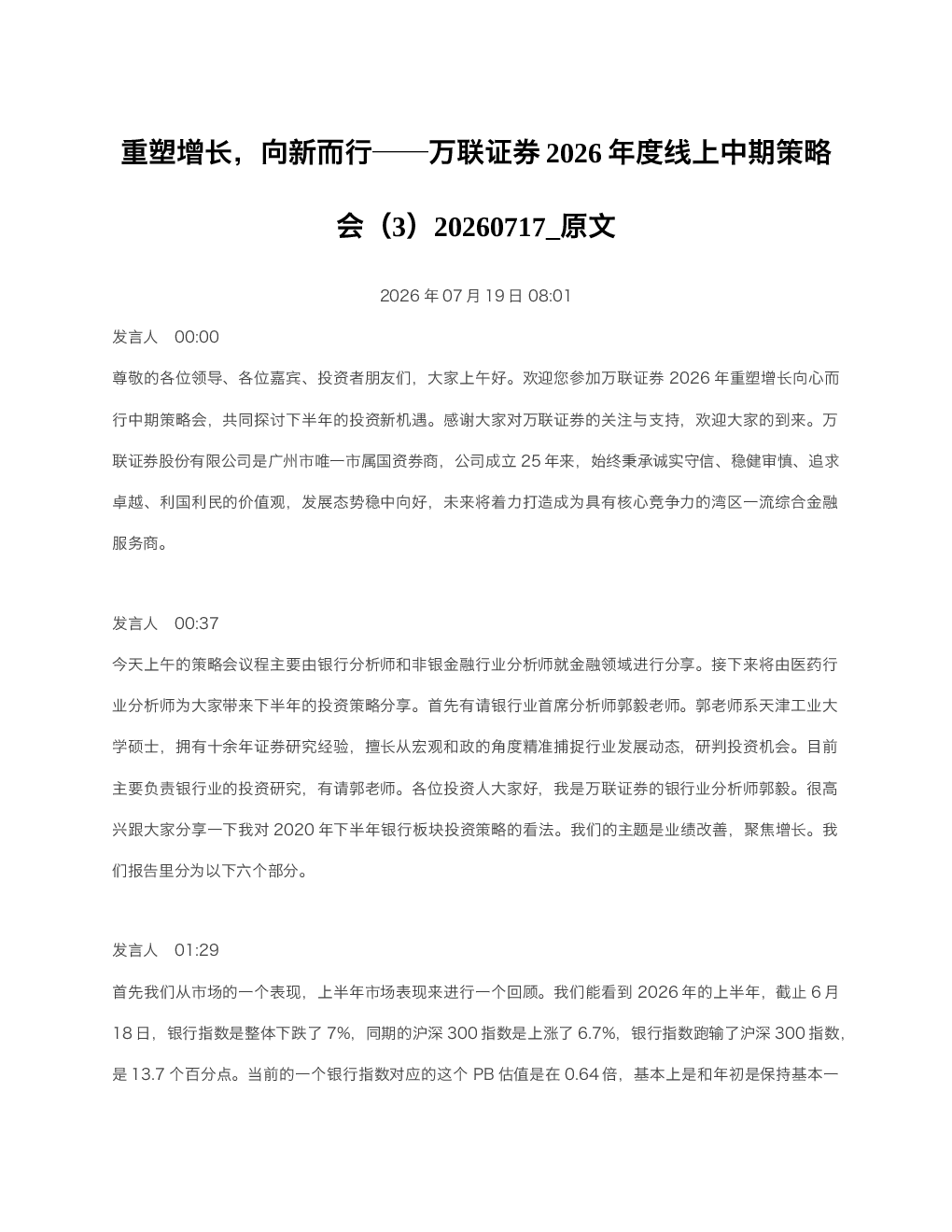 重塑增长，向新而行——万联证券2026年度线上中期策略会（3）20260717_原文

2026年07月19日08:01

发言人 00:00

尊敬的各位领导、各位嘉宾、投资者朋友们，大家上午好。欢迎您参加万联证券2026年重塑增长向心而行中期策略会，共同探讨下半年的投资新机遇。感谢大家对万联证券的关注与支持，欢迎大家的到来。万联证券股份有限公司是广州市唯一市属国资券商，公司成立25年来，始终秉承诚实守信、稳健审慎、追求卓越、利国利民的价值观，发展态势稳中向好，未来将着力打造成为具有核心竞争力的湾区一流综合金融服务商。

发言人 00:37

今天上午的策略会议程主要由银行分析师和非银金融行业分析师就金融领域进行分享。接下来将由医药行业分析师为大家带来下半年的投资策略分享。首先有请银行业首席分析师郭毅老师。郭老师系天津工业大学硕士，拥有十余年证券研究经验，擅长从宏观和政的角度精准捕捉行业发展动态，研判投资机会。目前主要负责银行业的投资研究，有请郭老师。各位投资人大家好，我是万联证券的银行业分析师郭毅。很高兴跟大家分享一下我对2020年下半年银行板块投资策略的看法。我们的主题是业绩改善，聚焦增长。我们报告里分为以下六个部分。

发言人 01:29

首先我们从市场的一个表现，上半年市场表现来进行一个回顾。我们能看到2026年的上半年，截止6月18日，银行指数是整体下跌了7%，同期的沪深300指数是上涨了6.7%，银行指数跑输了沪深300指数，是13.7个百分点。当前的一个银行指数对应的这个PB估值是在0.64倍，基本上是和年初是保持基本一